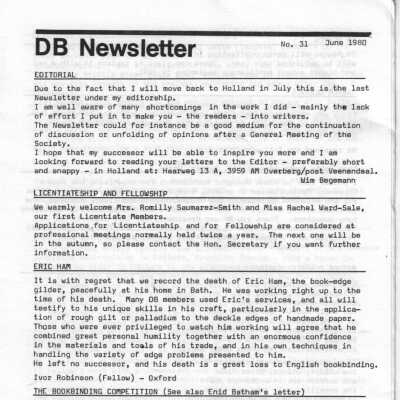 DB Newsletter

No. 31 June 1980

EDITORIAL

Due to the fact that I will move back to Holland in July this is the last Newsletter under my editorship.
I am well aware of many shortcomings in the work I did - mainly the lack of effort I put in to make you - the readers - into writers.
The Newsletter could for instance be a good medium for the continuation of discussion or unfolding of opinions after a General Meeting of the Society.
I hope that my successor will be able to inspire you more and I am looking forward to reading your letters to the Editor - preferably short and snappy - in Holland at: Haarweg 13 A, 3959 AM Overberg/post Veenendaal.
Wim Bagemann

LICENTIATESHIP AND FELLOWSHIP

We warmly welcome Mrs. Romilly Saumarez-Smith and Miss Rachel Ward-Sale, our first Licentiate Members.
Applications for Licentiateship and for Fellowship are considered at professional meetings normally held twice a year. The next one will be in the autumn, so please contact the Hon. Secretary if you want further information.

ERIC HAM

It is with regret that we record the death of Eric Ham, the book-edge gilder, peacefully at his home in Bath. He was working right up to the time of his death. Many DB members used Eric's services, and all will testify to his unique skills in his craft, particularly in the application of rough gilt or palladium to the deckle edges of handmade paper. Those who were ever privileged to watch him working will agree that he combined great personal humility together with an enormous confidence in the materials and tools of his trade, and in his own techniques in handling the variety of edge problems presented to him.
He left no successor, and his death is a great loss to English bookbinding.

Ivor Robinson (Fellow) - Oxford

THE BOOKBINDING COMPETITION (See also Enid Batham's letter)